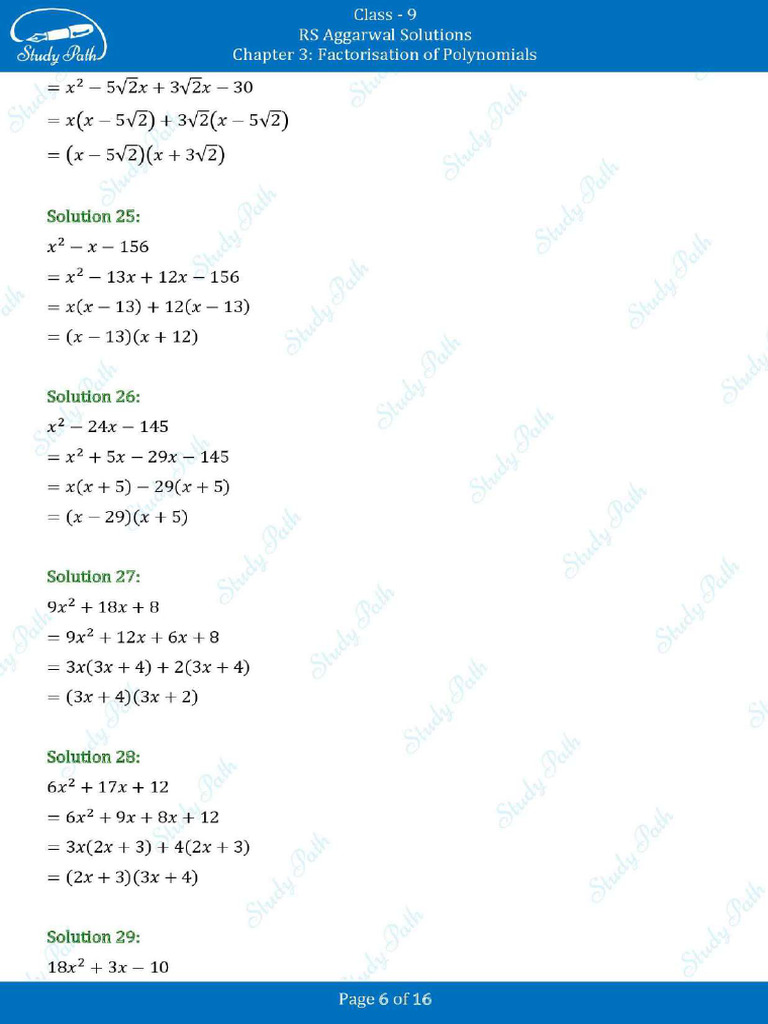 Study Path

Class - 9
RS Aggarwal Solutions
Chapter 3: Factorisation of Polynomials

$= x^2 - 5\sqrt{2}x + 3\sqrt{2}x - 30$
$= x(x - 5\sqrt{2}) + 3\sqrt{2}(x - 5\sqrt{2})$
$= (x - 5\sqrt{2})(x + 3\sqrt{2})$

Solution 25:
$x^2 - x - 156$
$= x^2 - 13x + 12x - 156$
$= x(x - 13) + 12(x - 13)$
$= (x - 13)(x + 12)$

Solution 26:
$x^2 - 24x - 145$
$= x^2 + 5x - 29x - 145$
$= x(x + 5) - 29(x + 5)$
$= (x - 29)(x + 5)$

Solution 27:
$9x^2 + 18x + 8$
$= 9x^2 + 12x + 6x + 8$
$= 3x(3x + 4) + 2(3x + 4)$
$= (3x + 4)(3x + 2)$

Solution 28:
$6x^2 + 17x + 12$
$= 6x^2 + 9x + 8x + 12$
$= 3x(2x + 3) + 4(2x + 3)$
$= (2x + 3)(3x + 4)$

Solution 29:
$18x^2 + 3x - 10$

Page 6 of 16